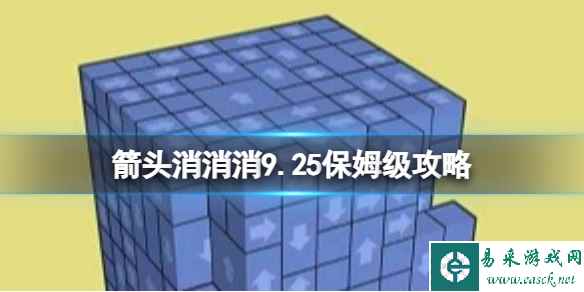 箭头消消消9.25保姆级攻略

易采游戏网
www.easck.net